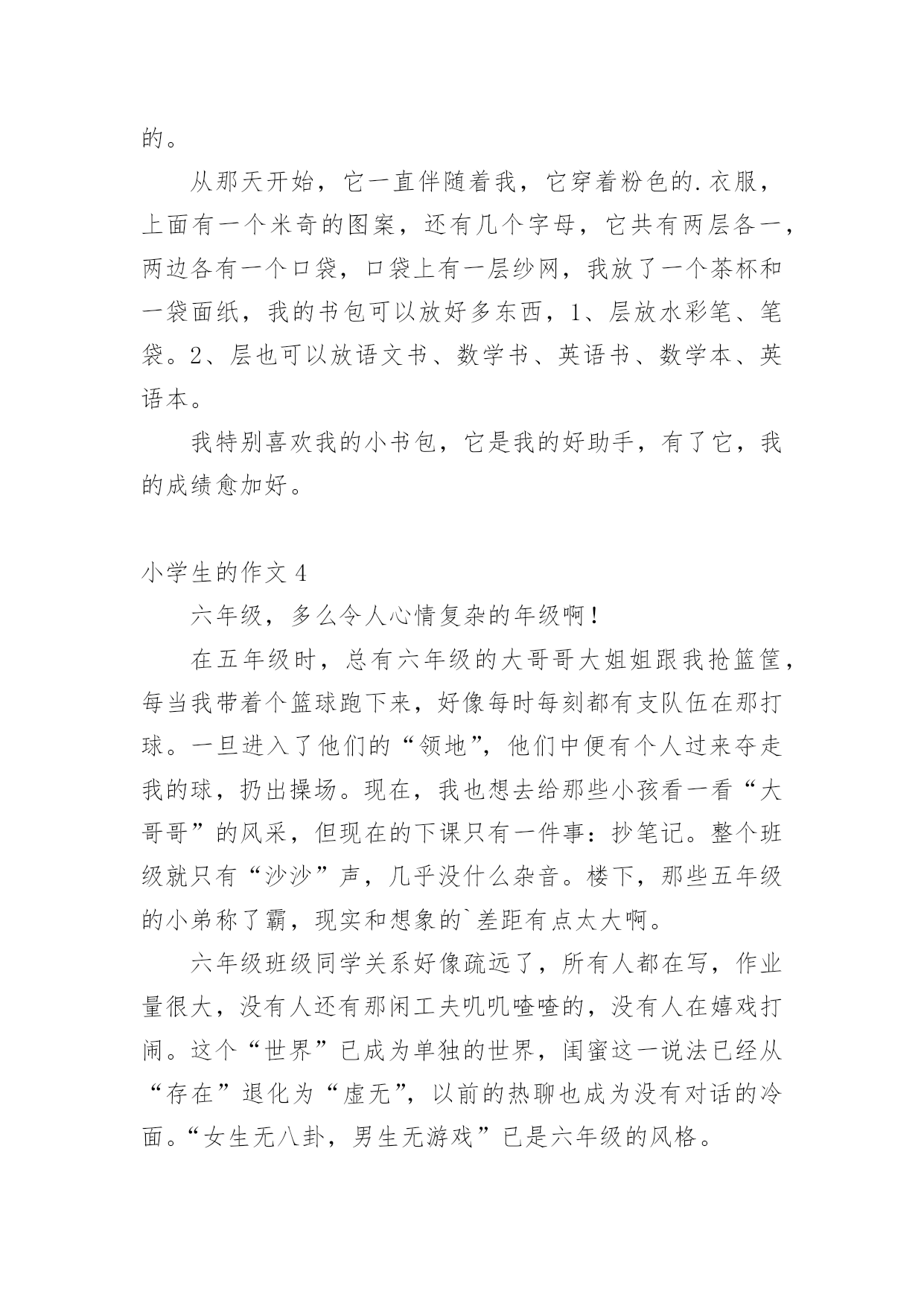 的。

从那天开始，它一直伴随着我，它穿着粉色的.衣服，上面有一个米奇的图案，还有几个字母，它共有两层各一，两边各有一个口袋，口袋上有一层纱网，我放了一个茶杯和一袋面纸，我的书包可以放好多东西，1、层放水彩笔、笔袋。2、层也可以放语文书、数学书、英语书、数学本、英语本。

我特别喜欢我的小书包，它是我的好助手，有了它，我的成绩愈加好。

小学生的作文 4

六年级，多么令人心情复杂的年级啊！

在五年级时，总有六年级的大哥哥大姐姐跟我抢篮筐，每当我带着个篮球跑下来，好像每时每刻都有支队伍在那打球。一旦进入了他们的“领地”，他们中便有个人过来夺走我的球，扔出操场。现在，我也想去给那些小孩看一看“大哥哥”的风采，但现在的下课只有一件事：抄笔记。整个班级就只有“沙沙”声，几乎没什么杂音。楼下，那些五年级的小弟称了霸，现实和想象的`差距有点太大啊。

六年级班级同学关系好像疏远了，所有人都在写，作业量很大，没有人还有那闲工夫叽叽喳喳的，没有人在嬉戏打闹。这个“世界”已成为单独的世界，闺蜜这一说法已经从“存在”退化为“虚无”，以前的热聊也成为没有对话的冷面。“女生无八卦，男生无游戏”已是六年级的风格。